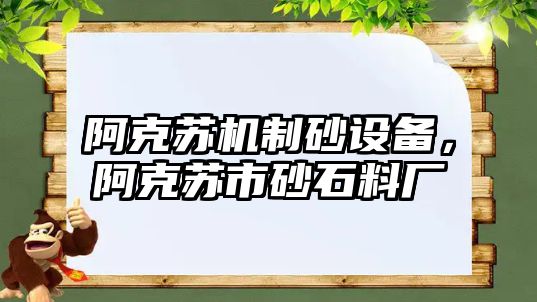 阿克苏机制砂设备，阿克苏市砂石料厂